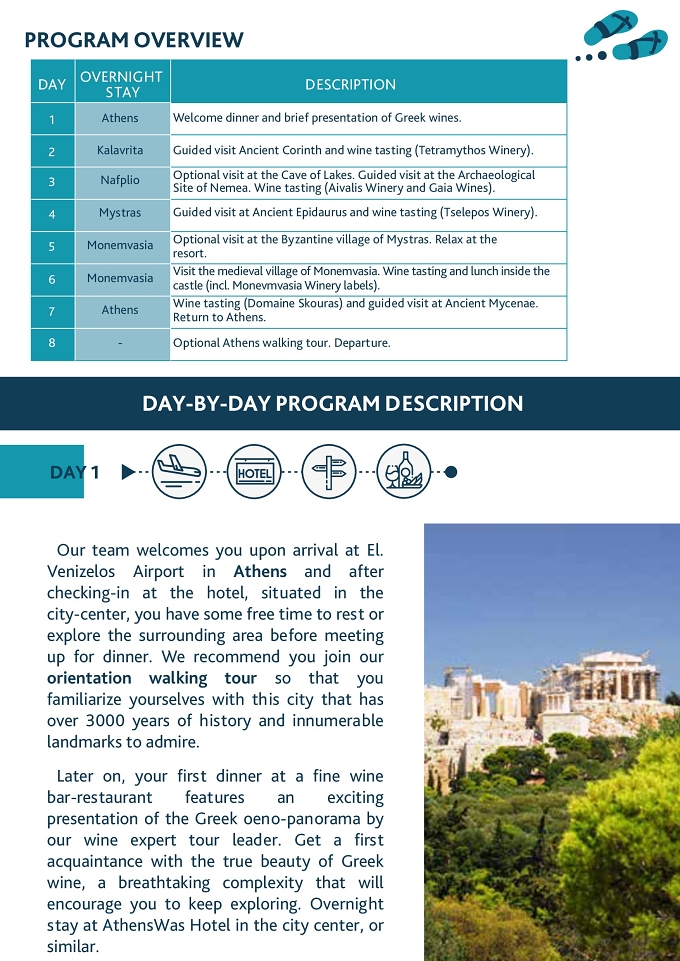 PROGRAM OVERVIEW

| DAY | OVERNIGHT STAY | DESCRIPTION |
|---|---|---|
| 1 | Athens | Welcome dinner and brief presentation of Greek wines. |
| 2 | Kalavrita | Guided visit Ancient Corinth and wine tasting (Tetramythos Winery). |
| 3 | Nafplio | Optional visit at the Cave of Lakes. Guided visit at the Archaeological Site of Nemea. Wine tasting (Aivalis Winery and Gaia Wines). |
| 4 | Mystras | Guided visit at Ancient Epidaurus and wine tasting (Tselepos Winery). |
| 5 | Monemvasia | Optional visit at the Byzantine village of Mystras. Relax at the resort. |
| 6 | Monemvasia | Visit the medieval village of Monemvasia. Wine tasting and lunch inside the castle (incl. Monevmvasia Winery labels). |
| 7 | Athens | Wine tasting (Domaine Skouras) and guided visit at Ancient Mycenae. Return to Athens. |
| 8 | - | Optional Athens walking tour. Departure. |

DAY-BY-DAY PROGRAM DESCRIPTION

DAY 1

HOTEL

Our team welcomes you upon arrival at El. Venizelos Airport in Athens and after checking-in at the hotel, situated in the city-center, you have some free time to rest or explore the surrounding area before meeting up for dinner. We recommend you join our orientation walking tour so that you familiarize yourselves with this city that has over 3000 years of history and innumerable landmarks to admire.

Later on, your first dinner at a fine wine bar-restaurant features an exciting presentation of the Greek oeno-panorama by our wine expert tour leader. Get a first acquaintance with the true beauty of Greek wine, a breathtaking complexity that will encourage you to keep exploring. Overnight stay at AthensWas Hotel in the city center, or similar.